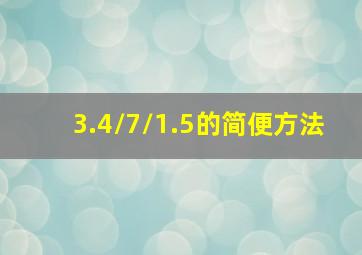 3.4/7/1.5的简便方法